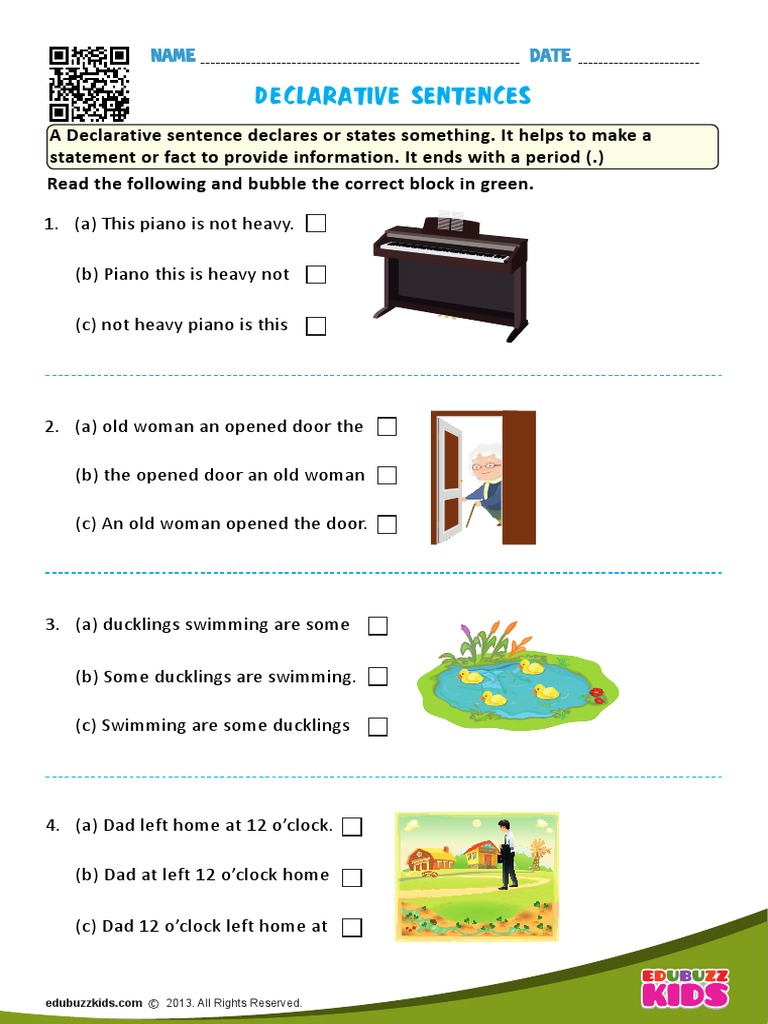 NAME ------------------------------------------------------------ DATE ----------------------

DECLARATIVE SENTENCES

A Declarative sentence declares or states something. It helps to make a statement or fact to provide information. It ends with a period (.)

Read the following and bubble the correct block in green.

1. (a) This piano is not heavy.

(b) Piano this is heavy not

(c) not heavy piano is this

2. (a) old woman an opened door the

(b) the opened door an old woman

(c) An old woman opened the door.

3. (a) ducklings swimming are some

(b) Some ducklings are swimming.

(c) Swimming are some ducklings

4. (a) Dad left home at 12 o'clock.

(b) Dad at left 12 o'clock home

(c) Dad 12 o'clock left home at

edubuzzkids.com © 2013. All Rights Reserved.

EDUBUZZ KIDS